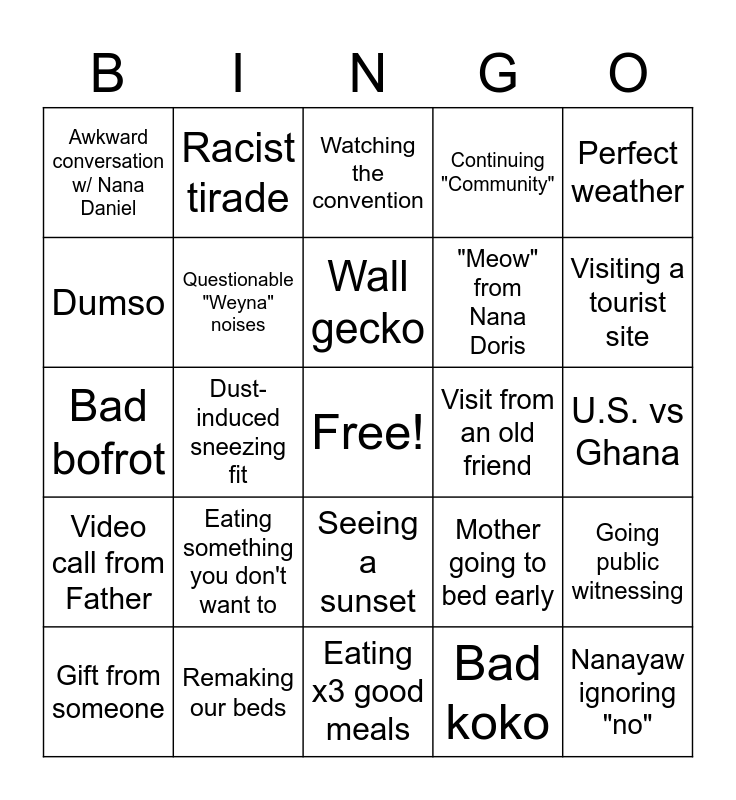 | B | I | N | G | O |
|---|---|---|---|---|
| Awkward conversation w/ Nana Daniel | Racist tirade | Watching the convention | Continuing "Community" | Perfect weather |
| Dumso | Questionable "Weyna" noises | Wall gecko | "Meow" from Nana Doris | Visiting a tourist site |
| Bad bofrot | Dust-induced sneezing fit | Free! | Visit from an old friend | U.S. vs Ghana |
| Video call from Father | Eating something you don't want to | Seeing a sunset | Mother going to bed early | Going public witnessing |
| Gift from someone | Remaking our beds | Eating x3 good meals | Bad koko | Nanayaw ignoring "no" |